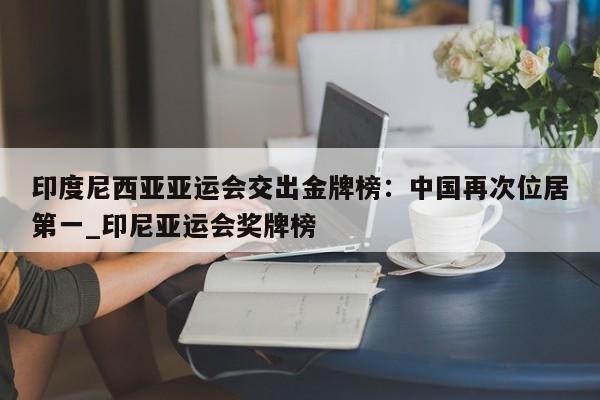 印度尼西亚亚运会交出金牌榜：中国再次位居第一_印尼亚运会奖牌榜